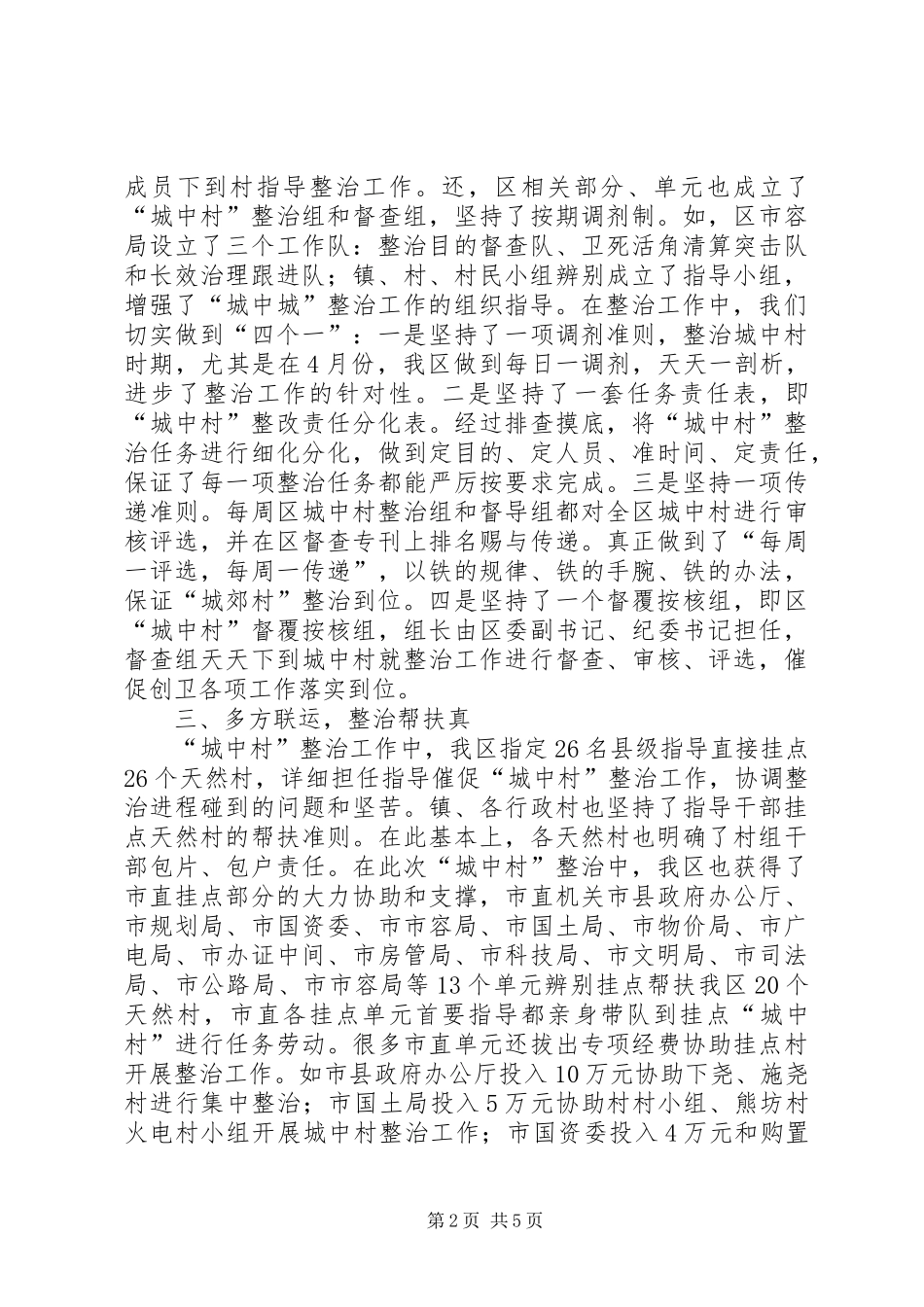 成员下到村指导整治工作。还，区相关部分、单元也成立了“城中村”整治组和督查组，坚持了按期调剂制。如，区市容局设立了三个工作队：整治目的督查队、卫死活角清算突击队和长效治理跟进队；镇、村、村民小组辨别成立了指导小组，增强了“城中城”整治工作的组织指导。在整治工作中，我们切实做到“四个一”：一是坚持了一项调剂准则，整治城中村时期，尤其是在4月份，我区做到每日一调剂，天天一剖析，进步了整治工作的针对性。二是坚持了一套任务责任表，即“城中村”整改责任分化表。经过排查摸底，将“城中村”整治任务进行细化分化，做到定目的、定人员、准时间、定责任，保证了每一项整治任务都能严厉按要求完成。三是坚持一项传递准则。每周区城中村整治组和督导组都对全区城中村进行审核评选，并在区督查专刊上排名赐与传递。真正做到了“每周一评选，每周一传递”，以铁的规律、铁的手腕、铁的办法，保证“城郊村”整治到位。四是坚持了一个督覆按核组，即区“城中村”督覆按核组，组长由区委副书记、纪委书记担任，督查组天天下到城中村就整治工作进行督查、审核、评选，催促创卫各项工作落实到位。

三、多方联运，整治帮扶真

“城中村”整治工作中，我区指定26名县级指导直接挂点26个天然村，详细担任指导催促“城中村”整治工作，协调整治进程碰到的问题和坚苦。镇、各行政村也坚持了指导干部挂点天然村的帮扶准则。在此基本上，各天然村也明确了村组干部包片、包户责任。在此次“城中村”整治中，我区也获得了市直挂点部分的大力协助和支撑，市直机关市县政府办公厅、市规划局、市国资委、市市容局、市国土局、市物价局、市广电局、市办证中间、市房管局、市科技局、市文明局、市司法局、市公路局、市市容局等13个单元辨别挂点帮扶我区20个天然村，市直各挂点单元首要指导都亲身带队到挂点“城中村”进行任务劳动。很多市直单元还拔出专项经费协助挂点村开展整治工作。如市县政府办公厅投入10万元协助下尧、施尧村进行集中整治；市国土局投入5万元协助村村小组、熊坊村火电村小组开展城中村整治工作；市国资委投入4万元和购置

第2页 共5页